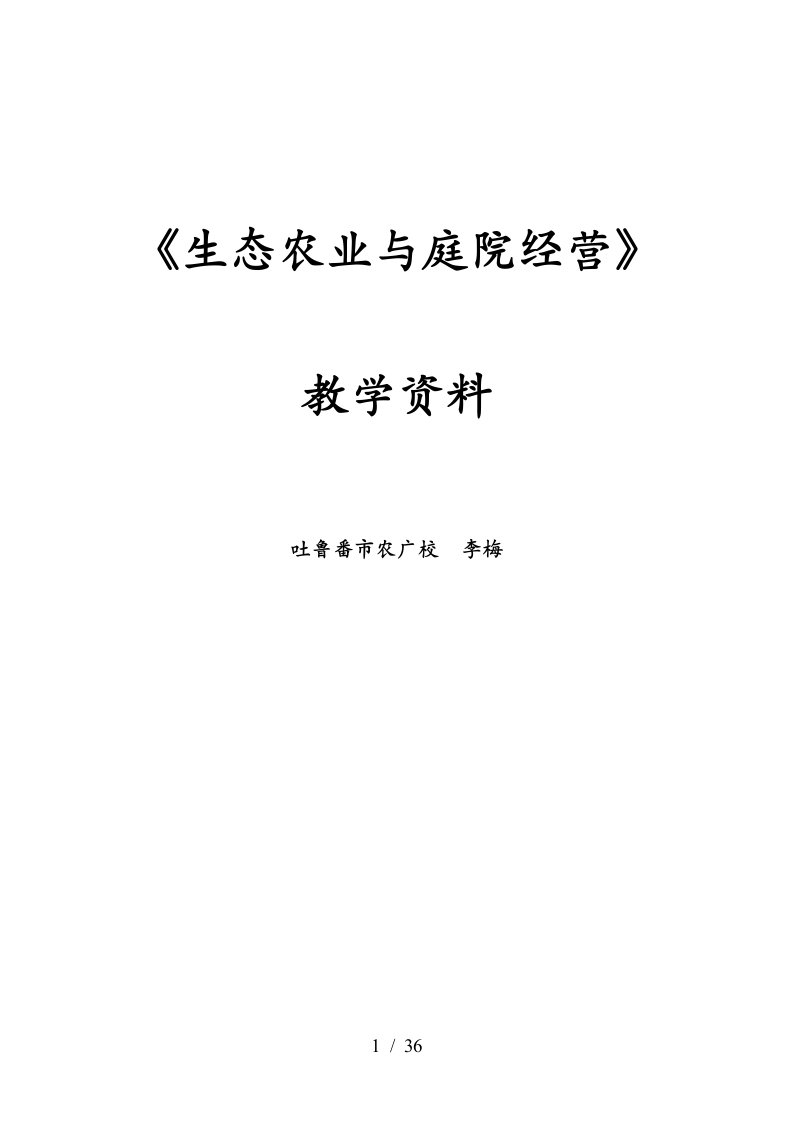 《生态农业与庭院经营》

教学资料

吐鲁番市农广校　李梅

1 / 36